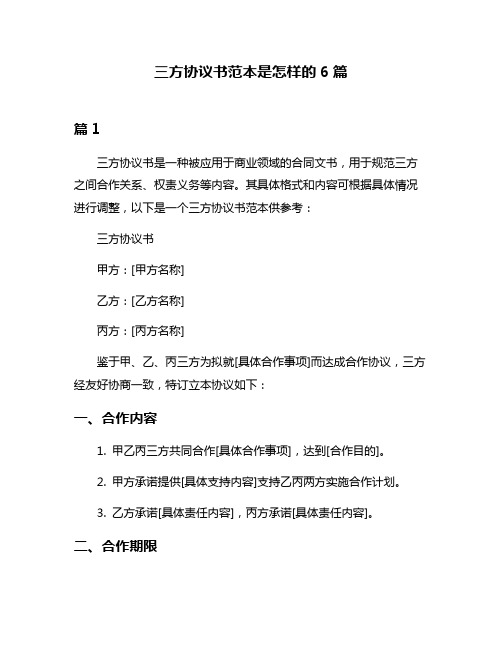 三方协议书范本是怎样的 6 篇

篇 1

三方协议书是一种被应用于商业领域的合同文书，用于规范三方之间合作关系、权责义务等内容。其具体格式和内容可根据具体情况进行调整，以下是一个三方协议书范本供参考：

三方协议书

甲方：[甲方名称]

乙方：[乙方名称]

丙方：[丙方名称]

鉴于甲、乙、丙三方为拟就[具体合作事项]而达成合作协议，三方经友好协商一致，特订立本协议如下：

一、合作内容

1. 甲乙丙三方共同合作[具体合作事项]，达到[合作目的]。

2. 甲方承诺提供[具体支持内容]支持乙丙两方实施合作计划。

3. 乙方承诺[具体责任内容]，丙方承诺[具体责任内容]。

二、合作期限